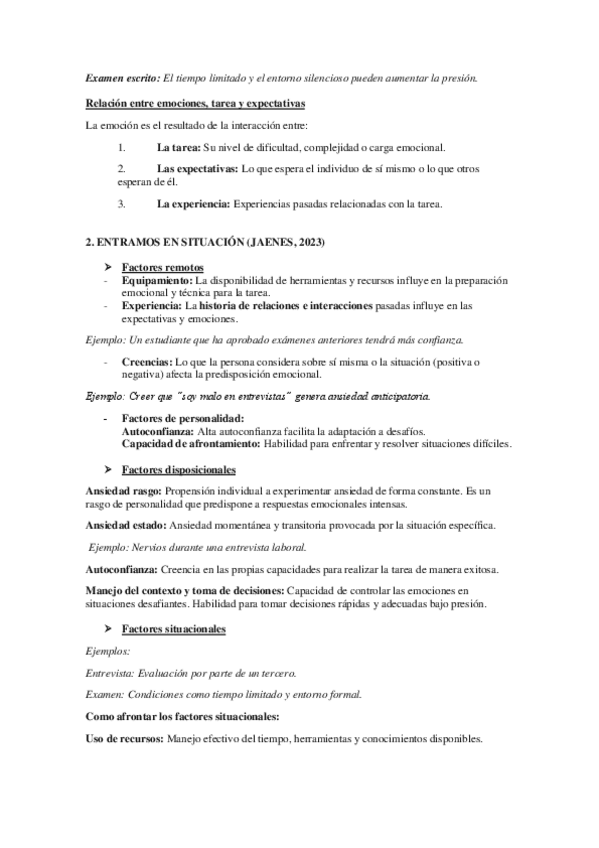 Examen escrito: El tiempo limitado y el entorno silencioso pueden aumentar la presión.

Relación entre emociones, tarea y expectativas

La emoción es el resultado de la interacción entre:

1. La tarea: Su nivel de dificultad, complejidad o carga emocional.

2. Las expectativas: Lo que espera el individuo de sí mismo o lo que otros esperan de él.

3. La experiencia: Experiencias pasadas relacionadas con la tarea.

2. ENTRAMOS EN SITUACIÓN (JAENES, 2023)

➤ Factores remotos
- Equipamiento: La disponibilidad de herramientas y recursos influye en la preparación emocional y técnica para la tarea.
- Experiencia: La historia de relaciones e interacciones pasadas influye en las expectativas y emociones.

Ejemplo: Un estudiante que ha aprobado exámenes anteriores tendrá más confianza.

- Creencias: Lo que la persona considera sobre sí misma o la situación (positiva o negativa) afecta la predisposición emocional.

Ejemplo: Creer que "soy malo en entrevistas" genera ansiedad anticipatoria.

- Factores de personalidad:
Autoconfianza: Alta autoconfianza facilita la adaptación a desafíos.
Capacidad de afrontamiento: Habilidad para enfrentar y resolver situaciones difíciles.

➤ Factores disposicionales

Ansiedad rasgo: Propensión individual a experimentar ansiedad de forma constante. Es un rasgo de personalidad que predispone a respuestas emocionales intensas.

Ansiedad estado: Ansiedad momentánea y transitoria provocada por la situación específica.

Ejemplo: Nervios durante una entrevista laboral.

Autoconfianza: Creencia en las propias capacidades para realizar la tarea de manera exitosa.

Manejo del contexto y toma de decisiones: Capacidad de controlar las emociones en situaciones desafiantes. Habilidad para tomar decisiones rápidas y adecuadas bajo presión.

➤ Factores situacionales

Ejemplos:

Entrevista: Evaluación por parte de un tercero.

Examen: Condiciones como tiempo limitado y entorno formal.

Como afrontar los factores situacionales:

Uso de recursos: Manejo efectivo del tiempo, herramientas y conocimientos disponibles.